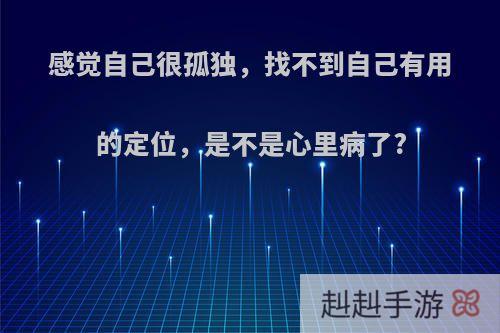 感觉自己很孤独，找不到自己有用的定位，是不是心里病了?

赳赳手游